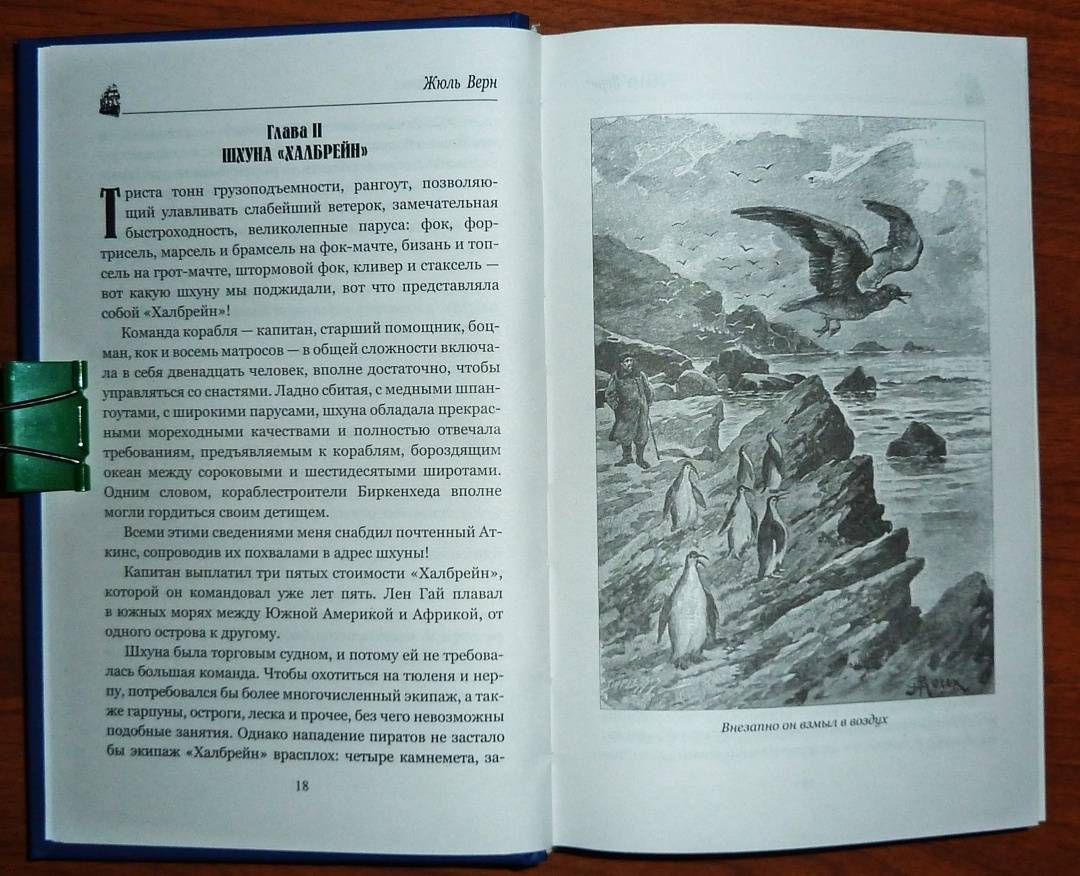 Жюль Верн

Глава II
ШХУНА «ХАЛБРЕЙН»

Триста тонн грузоподъемности, рангоут, позволяющий улавливать слабейший ветерок, замечательная быстроходность, великолепные паруса: фок, фортрисель, марсель и брамсель на фок-мачте, бизань и топсель на грот-мачте, штормовой фок, кливер и стаксель — вот какую шхуну мы поджидали, вот что представляла собой «Халбрейн»!

Команда корабля — капитан, старший помощник, боцман, кок и восемь матросов — в общей сложности включала в себя двенадцать человек, вполне достаточно, чтобы управляться со снастями. Ладно сбитая, с медными шпангоутами, с широкими парусами, шхуна обладала прекрасными мореходными качествами и полностью отвечала требованиям, предъявляемым к кораблям, бороздящим океан между сороковыми и шестидесятыми широтами. Одним словом, кораблестроители Биркенхеда вполне могли гордиться своим детищем.

Всеми этими сведениями меня снабдил почтенный Аткинс, сопроводив их похвалами в адрес шхуны!

Капитан выплатил три пятых стоимости «Халбрейн», которой он командовал уже лет пять. Лен Гай плавал в южных морях между Южной Америкой и Африкой, от одного острова к другому.

Шхуна была торговым судном, и потому ей не требовалась большая команда. Чтобы охотиться на тюленя и нерпу, потребовался бы более многочисленный экипаж, а также гарпуны, остроги, леска и прочее, без чего невозможны подобные занятия. Однако нападение пиратов не застало бы экипаж «Халбрейн» врасплох: четыре камнемета, за-

18

Внезапно он взмыл в воздух